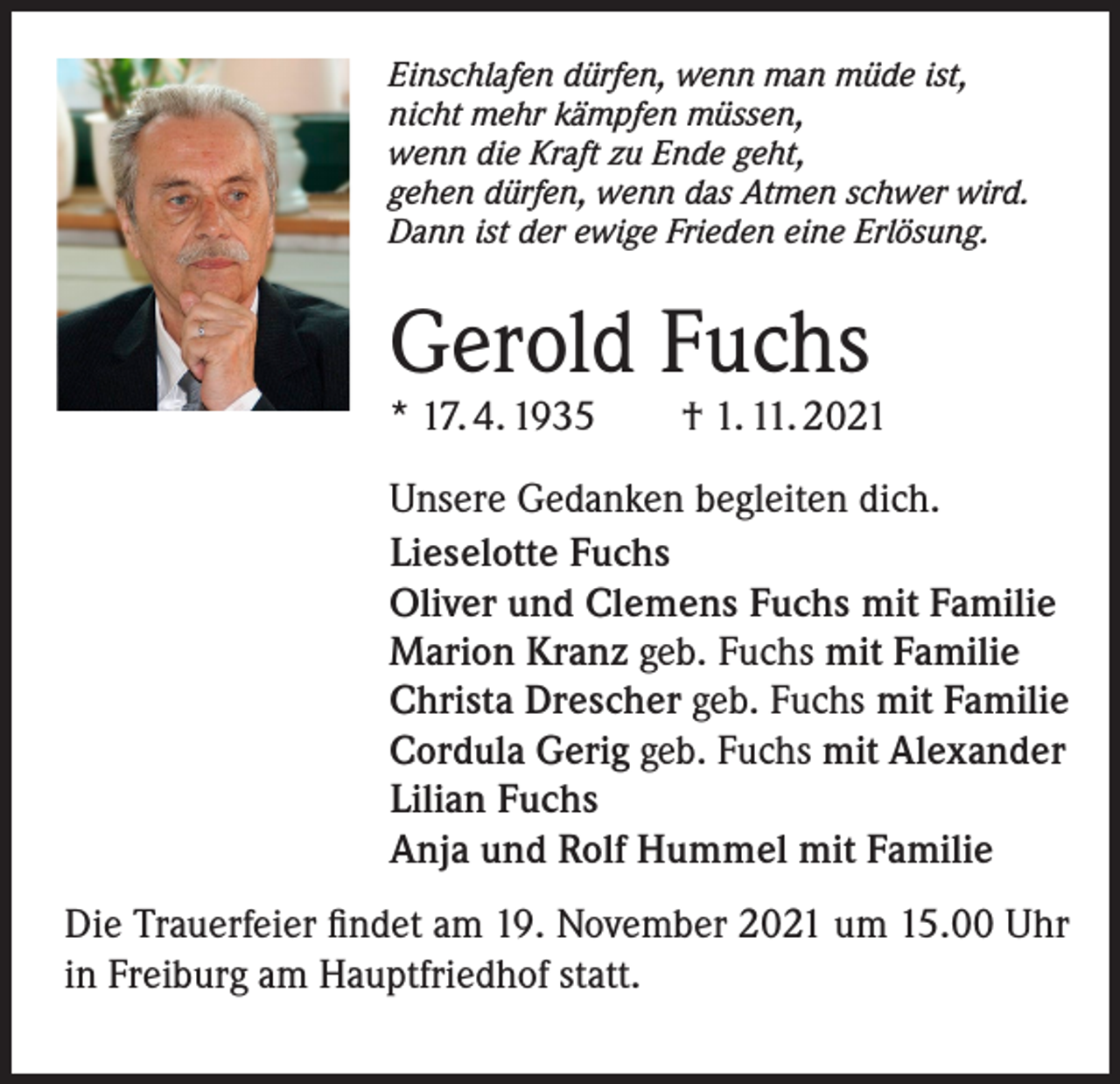 Einschlafen dürfen, wenn man müde ist,
nicht mehr kämpfen müssen,
wenn die Kraft zu Ende geht,
gehen dürfen, wenn das Atmen schwer wird.
Dann ist der ewige Frieden eine Erlösung.

Gerold Fuchs

* 17. 4. 1935 † 1. 11. 2021

Unsere Gedanken begleiten dich.

Lieselotte Fuchs
Oliver und Clemens Fuchs mit Familie
Marion Kranz geb. Fuchs mit Familie
Christa Drescher geb. Fuchs mit Familie
Cordula Gerig geb. Fuchs mit Alexander
Lilian Fuchs
Anja und Rolf Hummel mit Familie

Die Trauerfeier findet am 19. November 2021 um 15.00 Uhr in Freiburg am Hauptfriedhof statt.